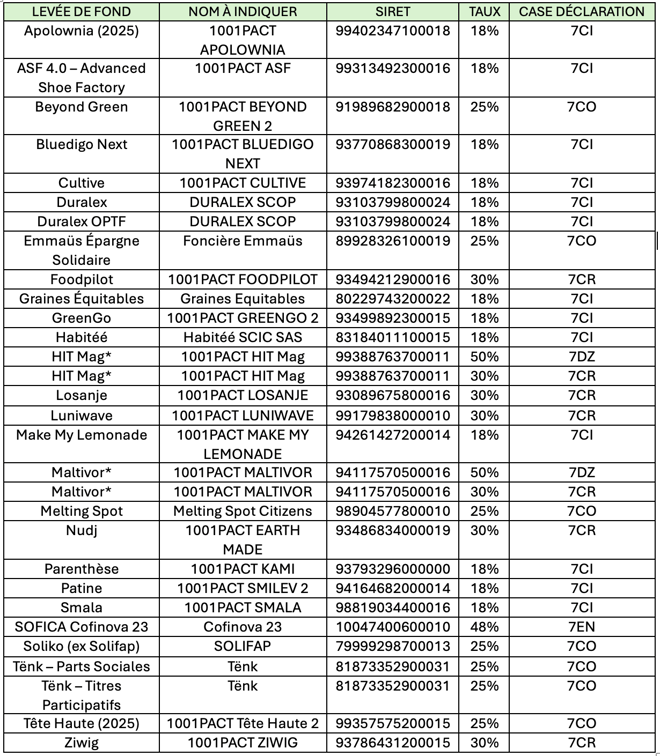 | LEVÉE DE FOND | NOM À INDIQUER | SIRET | TAUX | CASE DÉCLARATION |
|---|---|---|---|---|
| Apolownia (2025) | 1001PACT APOLOWNIA | 99402347100018 | 18% | 7CI |
| ASF 4.0 – Advanced Shoe Factory | 1001PACT ASF | 99313492300016 | 18% | 7CI |
| Beyond Green | 1001PACT BEYOND GREEN 2 | 91989682900018 | 25% | 7CO |
| Bluedigo Next | 1001PACT BLUEDIGO NEXT | 93770868300019 | 18% | 7CI |
| Cultive | 1001PACT CULTIVE | 93974182300016 | 18% | 7CI |
| Duralex | DURALEX SCOP | 93103799800024 | 18% | 7CI |
| Duralex OPTF | DURALEX SCOP | 93103799800024 | 18% | 7CI |
| Emmaüs Épargne Solidaire | Foncière Emmaüs | 89928326100019 | 25% | 7CO |
| Foodpilot | 1001PACT FOODPILOT | 93494212900016 | 30% | 7CR |
| Graines Équitables | Graines Equitables | 80229743200022 | 18% | 7CI |
| GreenGo | 1001PACT GREENGO 2 | 93499892300015 | 18% | 7CI |
| Habitéé | Habitéé SCIC SAS | 83184011100015 | 18% | 7CI |
| HIT Mag* | 1001PACT HIT Mag | 99388763700011 | 50% | 7DZ |
| HIT Mag* | 1001PACT HIT Mag | 99388763700011 | 30% | 7CR |
| Losanje | 1001PACT LOSANJE | 93089675800016 | 30% | 7CR |
| Luniwave | 1001PACT LUNIWAVE | 99179838000010 | 30% | 7CR |
| Make My Lemonade | 1001PACT MAKE MY LEMONADE | 94261427200014 | 18% | 7CI |
| Maltivor* | 1001PACT MALTIVOR | 94117570500016 | 50% | 7DZ |
| Maltivor* | 1001PACT MALTIVOR | 94117570500016 | 30% | 7CR |
| Melting Spot | Melting Spot Citizens | 98904577800010 | 25% | 7CO |
| Nudj | 1001PACT EARTH MADE | 93486834000019 | 30% | 7CR |
| Parenthèse | 1001PACT KAMI | 93793296000000 | 18% | 7CI |
| Patine | 1001PACT SMILEV 2 | 94164682000014 | 18% | 7CI |
| Smala | 1001PACT SMALA | 98819034400016 | 18% | 7CI |
| SOFICA Cofinova 23 | Cofinova 23 | 10047400600010 | 48% | 7EN |
| Soliko (ex Solifap) | SOLIFAP | 79999298700013 | 25% | 7CO |
| Tënk – Parts Sociales | Tënk | 81873352900031 | 25% | 7CO |
| Tënk – Titres Participatifs | Tënk | 81873352900031 | 25% | 7CO |
| Tête Haute (2025) | 1001PACT Tête Haute 2 | 99357575200015 | 25% | 7CO |
| Ziwig | 1001PACT ZIWIG | 93786431200015 | 30% | 7CR |